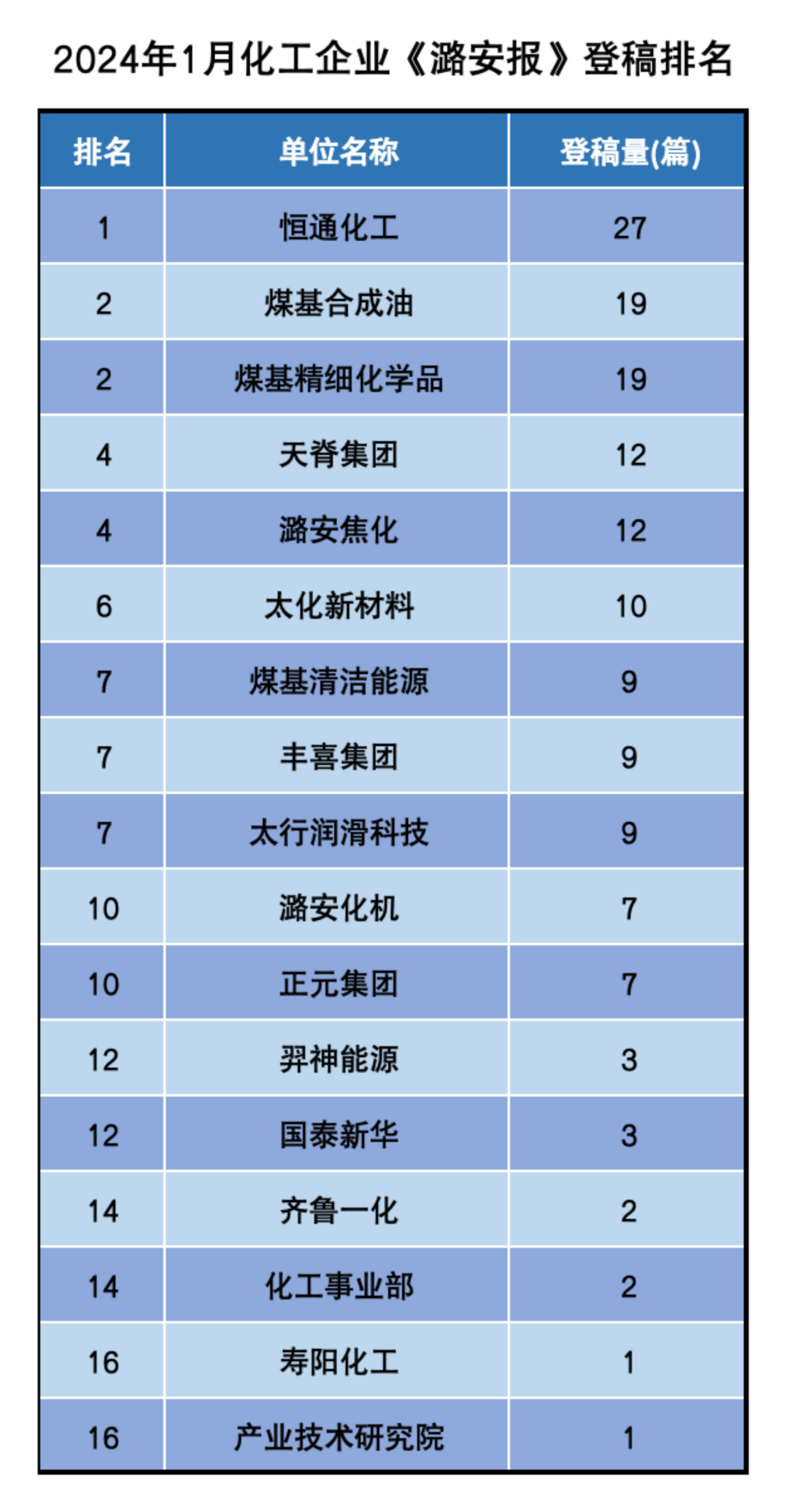 2024年1月化工企业《潞安报》登稿排名

| 排名 | 单位名称 | 登稿量(篇) |
|---|---|---|
| 1 | 恒通化工 | 27 |
| 2 | 煤基合成油 | 19 |
| 2 | 煤基精细化学品 | 19 |
| 4 | 天脊集团 | 12 |
| 4 | 潞安焦化 | 12 |
| 6 | 太化新材料 | 10 |
| 7 | 煤基清洁能源 | 9 |
| 7 | 丰喜集团 | 9 |
| 7 | 太行润滑科技 | 9 |
| 10 | 潞安化机 | 7 |
| 10 | 正元集团 | 7 |
| 12 | 羿神能源 | 3 |
| 12 | 国泰新华 | 3 |
| 14 | 齐鲁一化 | 2 |
| 14 | 化工事业部 | 2 |
| 16 | 寿阳化工 | 1 |
| 16 | 产业技术研究院 | 1 |